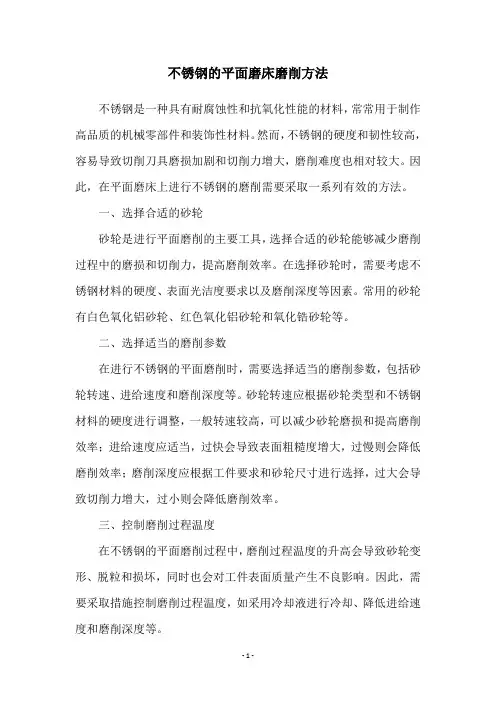 不锈钢的平面磨床磨削方法

不锈钢是一种具有耐腐蚀性和抗氧化性能的材料，常常用于制作高品质的机械零部件和装饰性材料。然而，不锈钢的硬度和韧性较高，容易导致切削刀具磨损加剧和切削力增大，磨削难度也相对较大。因此，在平面磨床上进行不锈钢的磨削需要采取一系列有效的方法。

一、选择合适的砂轮

砂轮是进行平面磨削的主要工具，选择合适的砂轮能够减少磨削过程中的磨损和切削力，提高磨削效率。在选择砂轮时，需要考虑不锈钢材料的硬度、表面光洁度要求以及磨削深度等因素。常用的砂轮有白色氧化铝砂轮、红色氧化铝砂轮和氧化锆砂轮等。

二、选择适当的磨削参数

在进行不锈钢的平面磨削时，需要选择适当的磨削参数，包括砂轮转速、进给速度和磨削深度等。砂轮转速应根据砂轮类型和不锈钢材料的硬度进行调整，一般转速较高，可以减少砂轮磨损和提高磨削效率；进给速度应适当，过快会导致表面粗糙度增大，过慢则会降低磨削效率；磨削深度应根据工件要求和砂轮尺寸进行选择，过大会导致切削力增大，过小则会降低磨削效率。

三、控制磨削过程温度

在不锈钢的平面磨削过程中，磨削过程温度的升高会导致砂轮变形、脱粒和损坏，同时也会对工件表面质量产生不良影响。因此，需要采取措施控制磨削过程温度，如采用冷却液进行冷却、降低进给速度和磨削深度等。

- 1 -